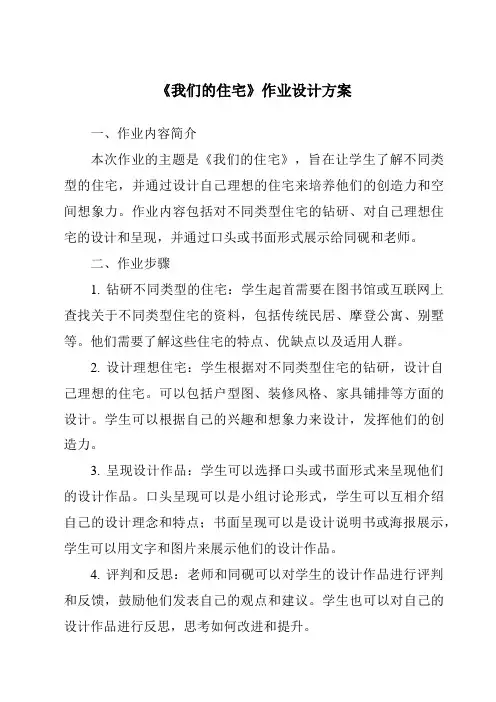 《我们的住宅》作业设计方案

一、作业内容简介

本次作业的主题是《我们的住宅》，旨在让学生了解不同类型的住宅，并通过设计自己理想的住宅来培养他们的创造力和空间想象力。作业内容包括对不同类型住宅的钻研、对自己理想住宅的设计和呈现，并通过口头或书面形式展示给同砚和老师。

二、作业步骤

1. 钻研不同类型的住宅：学生起首需要在图书馆或互联网上查找关于不同类型住宅的资料，包括传统民居、摩登公寓、别墅等。他们需要了解这些住宅的特点、优缺点以及适用人群。

2. 设计理想住宅：学生根据对不同类型住宅的钻研，设计自己理想的住宅。可以包括户型图、装修风格、家具铺排等方面的设计。学生可以根据自己的兴趣和想象力来设计，发挥他们的创造力。

3. 呈现设计作品：学生可以选择口头或书面形式来呈现他们的设计作品。口头呈现可以是小组讨论形式，学生可以互相介绍自己的设计理念和特点；书面呈现可以是设计说明书或海报展示，学生可以用文字和图片来展示他们的设计作品。

4. 评判和反思：老师和同砚可以对学生的设计作品进行评判和反馈，鼓励他们发表自己的观点和建议。学生也可以对自己的设计作品进行反思，思考如何改进和提升。